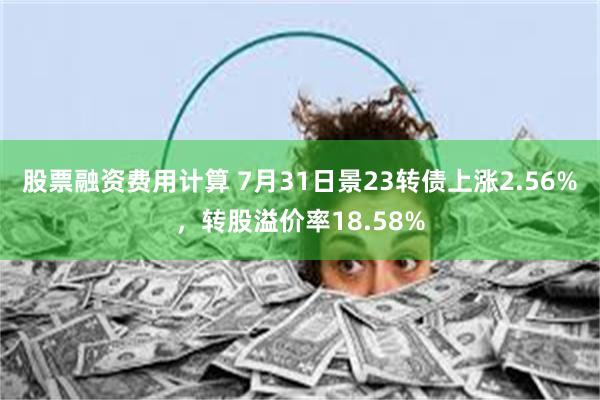 股票融资费用计算 7月31日景23转债上涨2.56%，转股溢价率18.58%